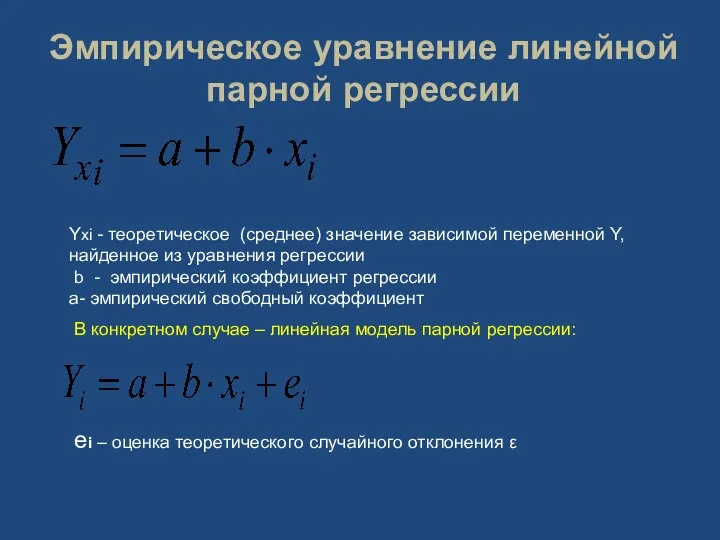 Эмпирическое уравнение линейной парной регрессии

$Y_{x_i} = a + b \cdot x_i$

Yxi - теоретическое (среднее) значение зависимой переменной Y, найденное из уравнения регрессии
b - эмпирический коэффициент регрессии
a- эмпирический свободный коэффициент

В конкретном случае – линейная модель парной регрессии:

$Y_i = a + b \cdot x_i + e_i$

ei – оценка теоретического случайного отклонения ε